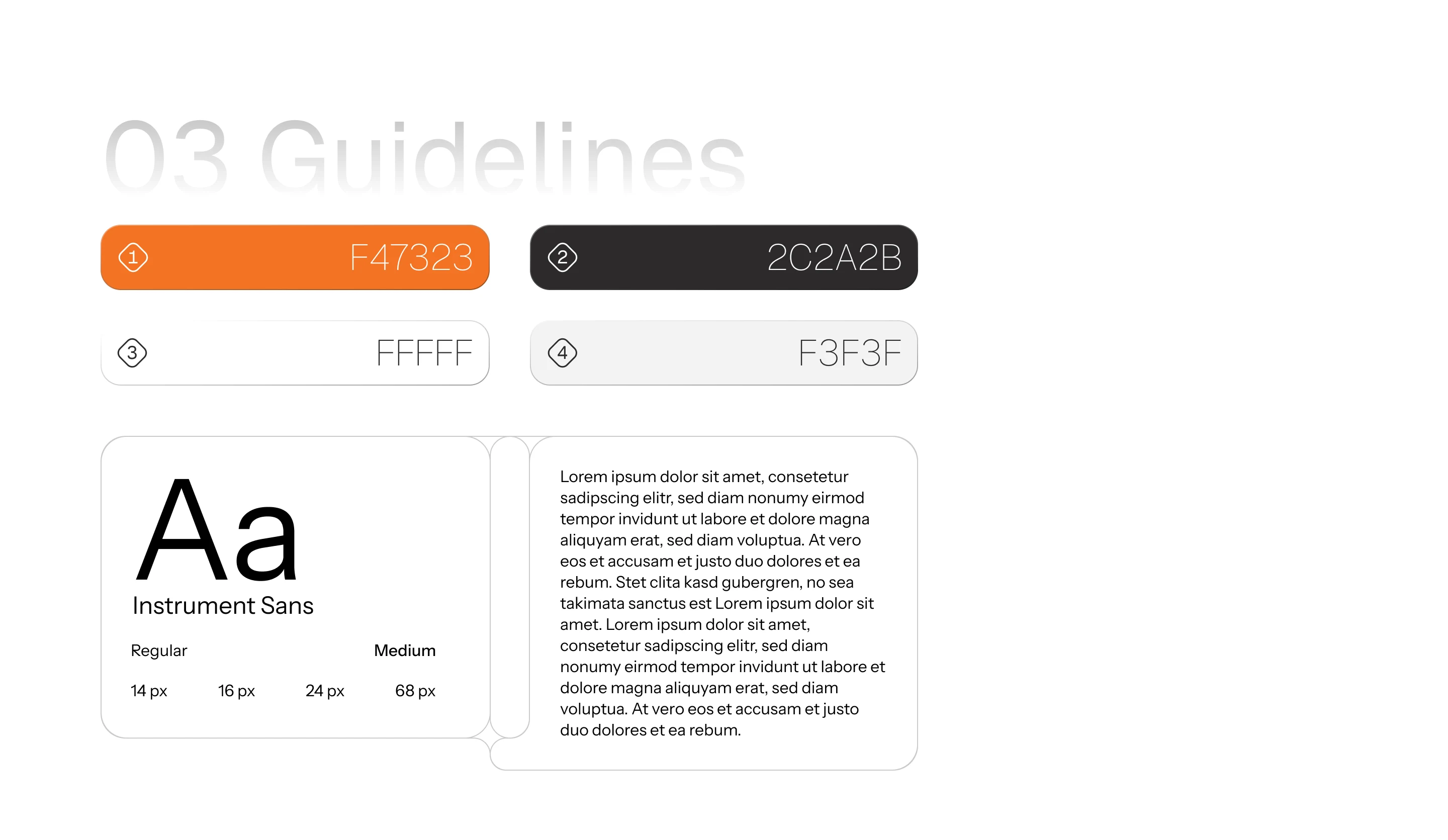 03 Guidelines

1 F47323

2 2C2A2B

3 FFFFF

4 F3F3F

Aa

Instrument Sans

Regular

Medium

14 px 16 px 24 px 68 px

Lorem ipsum dolor sit amet, consetetur sadipscing elitr, sed diam nonumy eirmod tempor invidunt ut labore et dolore magna aliquyam erat, sed diam voluptua. At vero eos et accusam et justo duo dolores et ea rebum. Stet clita kasd gubergren, no sea takimata sanctus est Lorem ipsum dolor sit amet. Lorem ipsum dolor sit amet, consetetur sadipscing elitr, sed diam nonumy eirmod tempor invidunt ut labore et dolore magna aliquyam erat, sed diam voluptua. At vero eos et accusam et justo duo dolores et ea rebum.